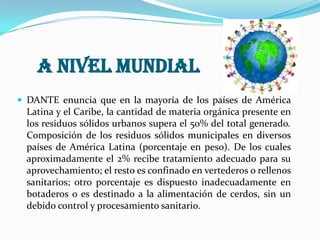 A NIVEL MUNDIAL

DANTE enuncia que en la mayoría de los países de América Latina y el Caribe, la cantidad de materia orgánica presente en los residuos sólidos urbanos supera el 50% del total generado. Composición de los residuos sólidos municipales en diversos países de América Latina (porcentaje en peso). De los cuales aproximadamente el 2% recibe tratamiento adecuado para su aprovechamiento; el resto es confinado en vertederos o rellenos sanitarios; otro porcentaje es dispuesto inadecuadamente en botaderos o es destinado a la alimentación de cerdos, sin un debido control y procesamiento sanitario.